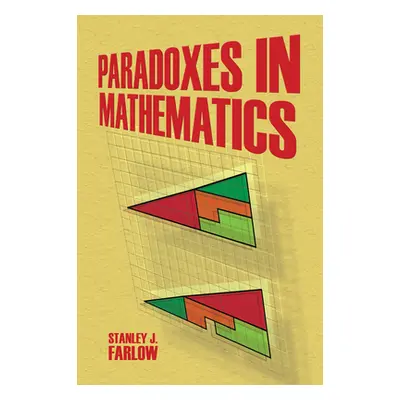 PARADOXES IN MATHEMATICS

STANLEY J. FARLOW